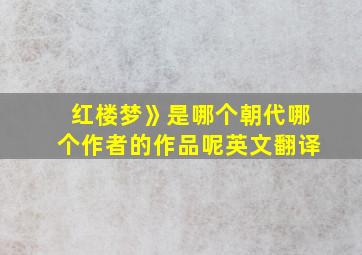 红楼梦》是哪个朝代哪个作者的作品呢英文翻译